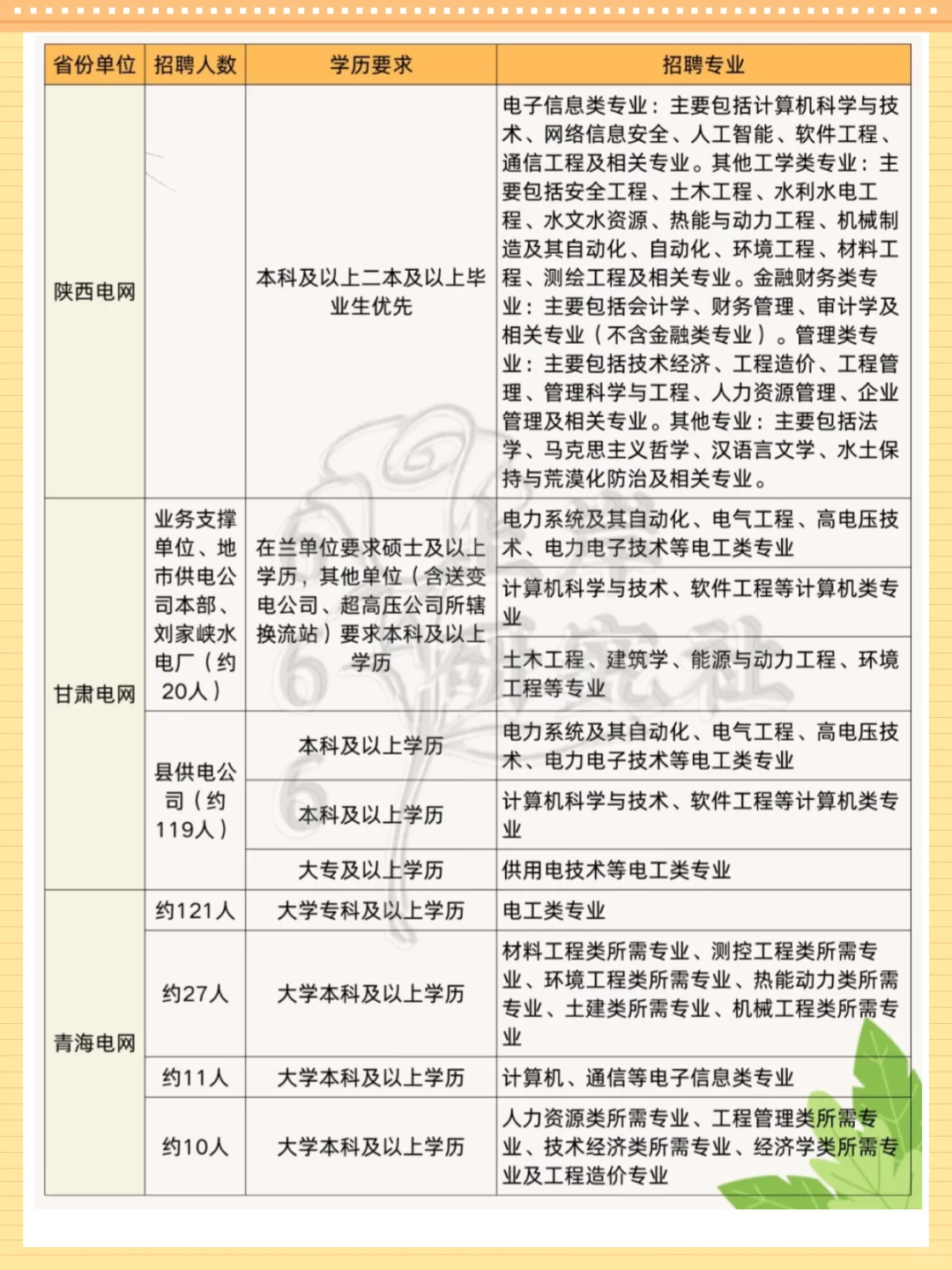 | 省份单位 | 招聘人数 | 学历要求 | 招聘专业 |
|---|---|---|---|
| 陕西电网 | | 本科及以上二本及以上毕业生优先 | 电子信息类专业：主要包括计算机科学与技术、网络信息安全、人工智能、软件工程、通信工程及相关专业。其他工学类专业：主要包括安全工程、土木工程、水利水电工程、水文水资源、热能与动力工程、机械制造及其自动化、自动化、环境工程、材料工程、测绘工程及相关专业。金融财务类专业：主要包括会计学、财务管理、审计学及相关专业（不含金融类专业）。管理类专业：主要包括技术经济、工程造价、工程管理、管理科学与工程、人力资源管理、企业管理及相关专业。其他专业：主要包括法学、马克思主义哲学、汉语言文学、水土保持与荒漠化防治及相关专业。 |
| 甘肃电网 | 业务支撑单位、地市供电公司本部、刘家峡水电厂（约20人） | 在兰单位要求硕士及以上学历，其他单位（含送变电公司、超高压公司所辖换流站）要求本科及以上学历 | 电力系统及其自动化、电气工程、高电压技术、电力电子技术等电工类专业 |
| | | | 计算机科学与技术、软件工程等计算机类专业 |
| | | | 土木工程、建筑学、能源与动力工程、环境工程等专业 |
| | 县供电公司（约119人） | 本科及以上学历 | 电力系统及其自动化、电气工程、高电压技术、电力电子技术等电工类专业 |
| | | 本科及以上学历 | 计算机科学与技术、软件工程等计算机类专业 |
| | | 大专及以上学历 | 供用电技术等电工类专业 |
| 青海电网 | 约121人 | 大学专科及以上学历 | 电工类专业 |
| | 约27人 | 大学本科及以上学历 | 材料工程类所需专业、测控工程类所需专业、环境工程类所需专业、热能动力类所需专业、土建类所需专业、机械工程类所需专业 |
| | 约11人 | 大学本科及以上学历 | 计算机、通信等电子信息类专业 |
| | 约10人 | 大学本科及以上学历 | 人力资源类所需专业、工程管理类所需专业、技术经济类所需专业、经济学类所需专业及工程造价专业 |